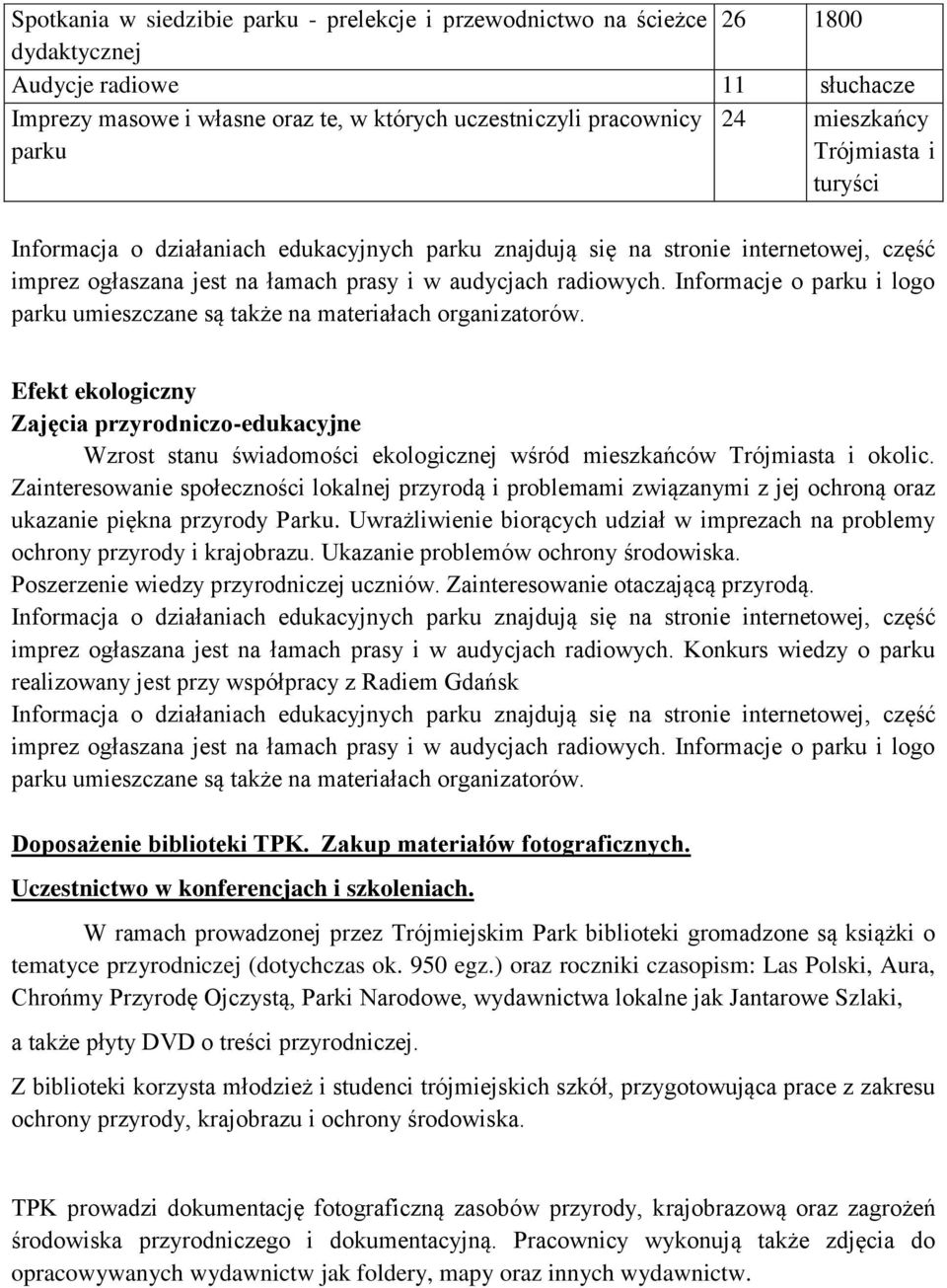 | Spotkania w siedzibie parku - prelekcje i przewodnictwo na ścieżce dydaktycznej | 26 | 1800 |
|---|---|---|
| Audycje radiowe | 11 | słuchacze |
| Imprezy masowe i własne oraz te, w których uczestniczyli pracownicy parku | 24 | mieszkańcy Trójmiasta i turyści |

Informacja o działaniach edukacyjnych parku znajdują się na stronie internetowej, część imprez ogłaszana jest na łamach prasy i w audycjach radiowych. Informacje o parku i logo parku umieszczane są także na materiałach organizatorów.

Efekt ekologiczny
Zajęcia przyrodniczo-edukacyjne
Wzrost stanu świadomości ekologicznej wśród mieszkańców Trójmiasta i okolic. Zainteresowanie społeczności lokalnej przyrodą i problemami związanymi z jej ochroną oraz ukazanie piękna przyrody Parku. Uwrażliwienie biorących udział w imprezach na problemy ochrony przyrody i krajobrazu. Ukazanie problemów ochrony środowiska.
Poszerzenie wiedzy przyrodniczej uczniów. Zainteresowanie otaczającą przyrodą.
Informacja o działaniach edukacyjnych parku znajdują się na stronie internetowej, część imprez ogłaszana jest na łamach prasy i w audycjach radiowych. Konkurs wiedzy o parku realizowany jest przy współpracy z Radiem Gdańsk
Informacja o działaniach edukacyjnych parku znajdują się na stronie internetowej, część imprez ogłaszana jest na łamach prasy i w audycjach radiowych. Informacje o parku i logo parku umieszczane są także na materiałach organizatorów.

Doposażenie biblioteki TPK. Zakup materiałów fotograficznych.
Uczestnictwo w konferencjach i szkoleniach.

W ramach prowadzonej przez Trójmiejskim Park biblioteki gromadzone są książki o tematyce przyrodniczej (dotychczas ok. 950 egz.) oraz roczniki czasopism: Las Polski, Aura, Chrońmy Przyrodę Ojczystą, Parki Narodowe, wydawnictwa lokalne jak Jantarowe Szlaki,
a także płyty DVD o treści przyrodniczej.

Z biblioteki korzysta młodzież i studenci trójmiejskich szkół, przygotowująca prace z zakresu ochrony przyrody, krajobrazu i ochrony środowiska.

TPK prowadzi dokumentację fotograficzną zasobów przyrody, krajobrazową oraz zagrożeń środowiska przyrodniczego i dokumentacyjną. Pracownicy wykonują także zdjęcia do opracowywanych wydawnictw jak foldery, mapy oraz innych wydawnictw.